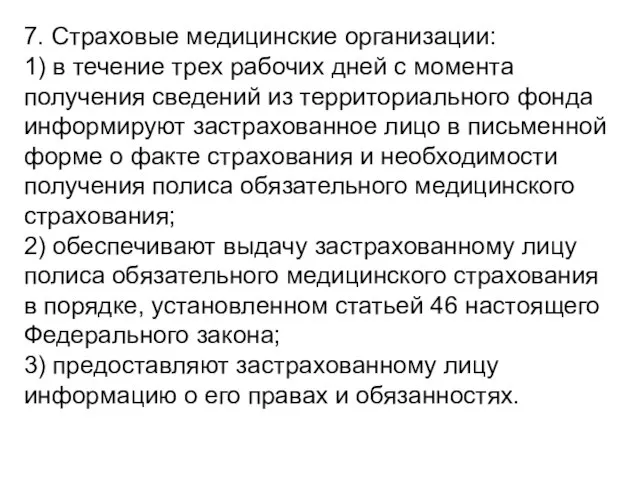 7. Страховые медицинские организации:
1) в течение трех рабочих дней с момента получения сведений из территориального фонда информируют застрахованное лицо в письменной форме о факте страхования и необходимости получения полиса обязательного медицинского страхования;
2) обеспечивают выдачу застрахованному лицу полиса обязательного медицинского страхования в порядке, установленном статьей 46 настоящего Федерального закона;
3) предоставляют застрахованному лицу информацию о его правах и обязанностях.